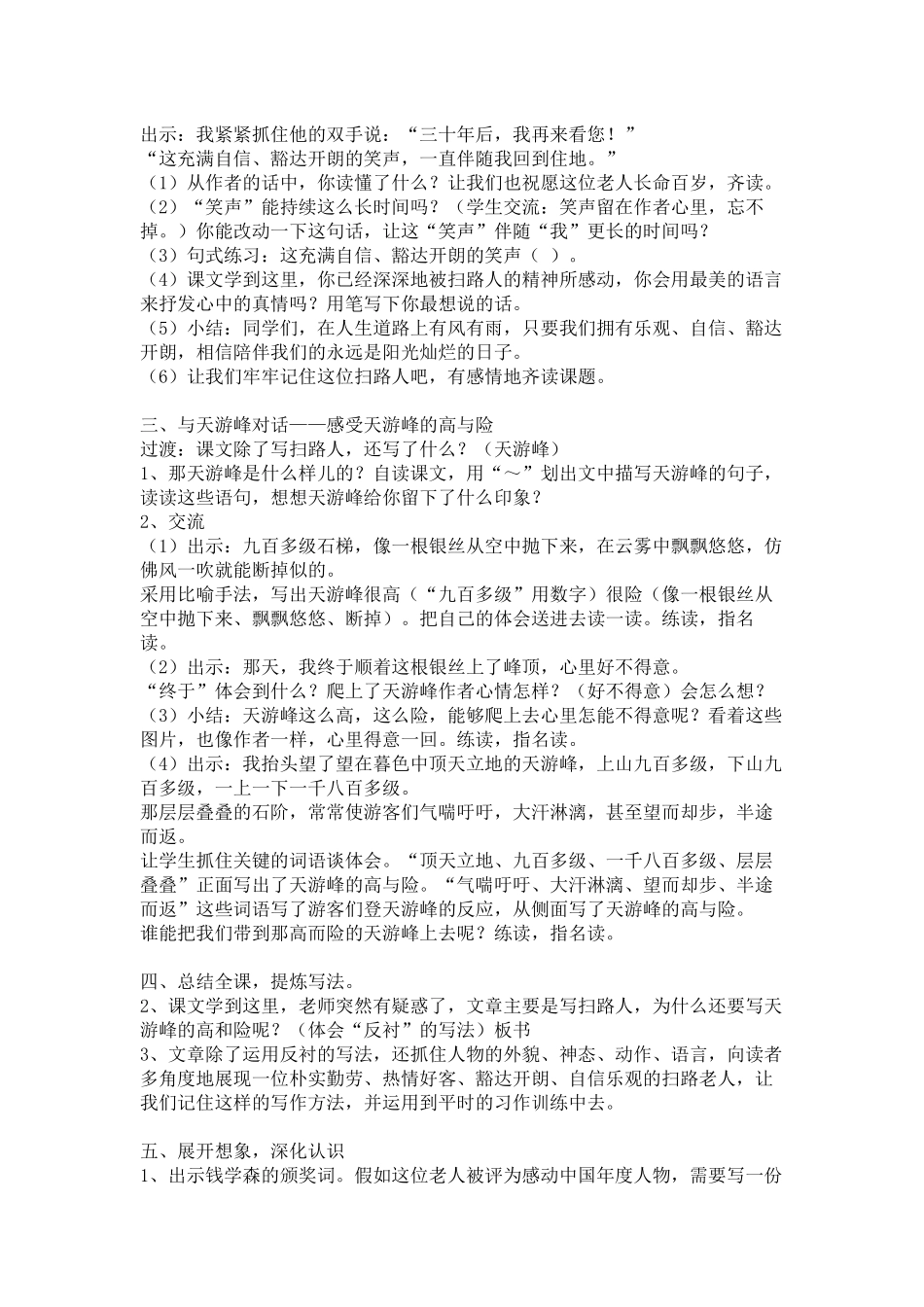 出示：我紧紧抓住他的双手说：“三十年后，我再来看您！”
“这充满自信、豁达开朗的笑声，一直伴随我回到住地。”
（1）从作者的话中，你读懂了什么？让我们也祝愿这位老人长命百岁，齐读。
（2）“笑声”能持续这么长时间吗？（学生交流：笑声留在作者心里，忘不掉。）你能改动一下这句话，让这“笑声”伴随“我”更长的时间吗？
（3）句式练习：这充满自信、豁达开朗的笑声（ ）。
（4）课文学到这里，你已经深深地被扫路人的精神所感动，你会用最美的语言来抒发心中的真情吗？用笔写下你最想说的话。
（5）小结：同学们，在人生道路上有风有雨，只要我们拥有乐观、自信、豁达开朗，相信陪伴我们的永远是阳光灿烂的日子。
（6）让我们牢牢记住这位扫路人吧，有感情地齐读课题。

三、与天游峰对话——感受天游峰的高与险
过渡：课文除了写扫路人，还写了什么？（天游峰）
1、那天游峰是什么样儿的？自读课文，用“～”划出文中描写天游峰的句子，读读这些语句，想想天游峰给你留下了什么印象？
2、交流
（1）出示：九百多级石梯，像一根银丝从空中抛下来，在云雾中飘飘悠悠，仿佛风一吹就能断掉似的。
采用比喻手法，写出天游峰很高（“九百多级”用数字）很险（像一根银丝从空中抛下来、飘飘悠悠、断掉）。把自己的体会送进去读一读。练读，指名读。
（2）出示：那天，我终于顺着这根银丝上了峰顶，心里好不得意。
“终于”体会到什么？爬上了天游峰作者心情怎样？（好不得意）会怎么想？
（3）小结：天游峰这么高，这么险，能够爬上去心里怎能不得意呢？看着这些图片，也像作者一样，心里得意一回。练读，指名读。
（4）出示：我抬头望了望在暮色中顶天立地的天游峰，上山九百多级，下山九百多级，一上一下一千八百多级。
那层层叠叠的石阶，常常使游客们气喘吁吁，大汗淋漓，甚至望而却步，半途而返。
让学生抓住关键的词语谈体会。“顶天立地、九百多级、一千八百多级、层层叠叠”正面写出了天游峰的高与险。“气喘吁吁、大汗淋漓、望而却步、半途而返”这些词语写了游客们登天游峰的反应，从侧面写了天游峰的高与险。
谁能把我们带到那高而险的天游峰上去呢？练读，指名读。

四、总结全课，提炼写法。
2、课文学到这里，老师突然有疑惑了，文章主要是写扫路人，为什么还要写天游峰的高和险呢？（体会“反衬”的写法）板书
3、文章除了运用反衬的写法，还抓住人物的外貌、神态、动作、语言，向读者多角度地展现一位朴实勤劳、热情好客、豁达开朗、自信乐观的扫路老人，让我们记住这样的写作方法，并运用到平时的习作训练中去。

五、展开想象，深化认识
1、出示钱学森的颁奖词。假如这位老人被评为感动中国年度人物，需要写一份